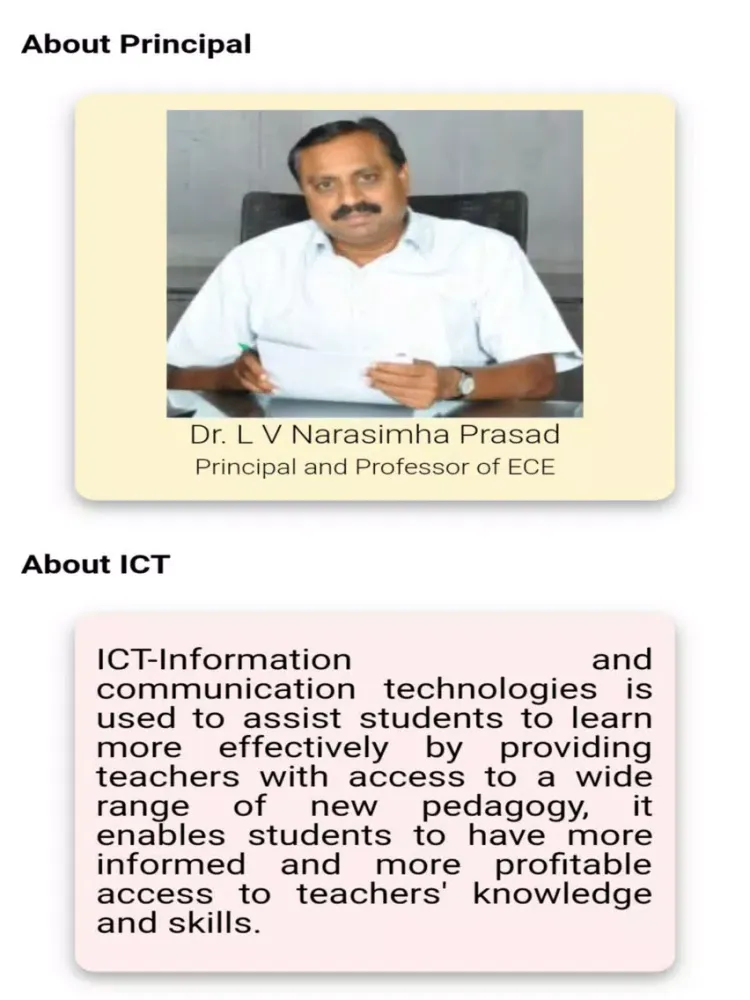 About Principal

Dr. L V Narasimha Prasad
Principal and Professor of ECE

About ICT

ICT-Information and communication technologies is used to assist students to learn more effectively by providing teachers with access to a wide range of new pedagogy, it enables students to have more informed and more profitable access to teachers' knowledge and skills.